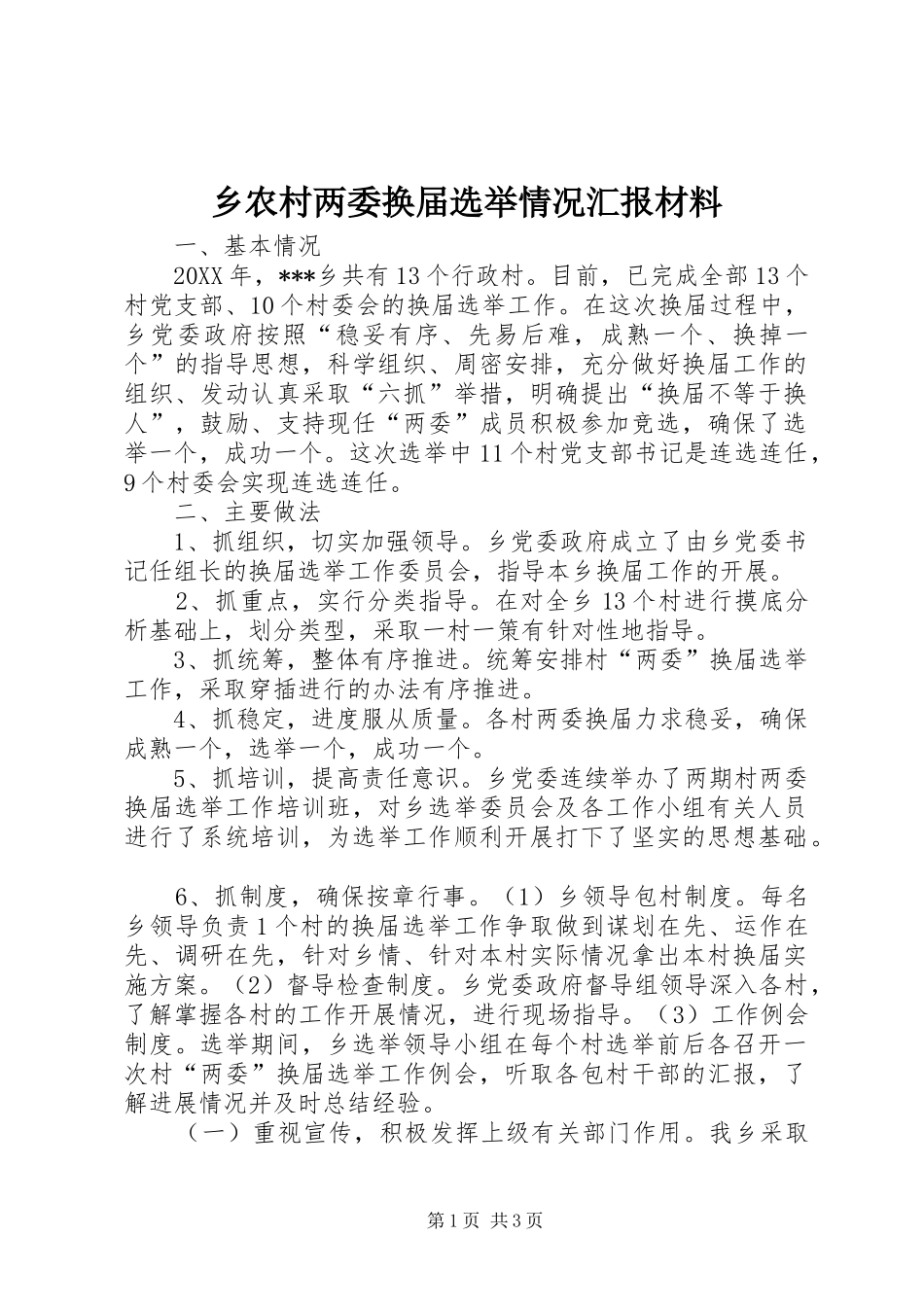 乡农村两委换届选举情况汇报材料

一、基本情况

20XX 年，***乡共有 13 个行政村。目前，已完成全部 13 个村党支部、10 个村委会的换届选举工作。在这次换届过程中，乡党委政府按照“稳妥有序、先易后难，成熟一个、换掉一个”的指导思想，科学组织、周密安排，充分做好换届工作的组织、发动认真采取“六抓”举措，明确提出“换届不等于换人”，鼓励、支持现任“两委”成员积极参加竞选，确保了选举一个，成功一个。这次选举中 11 个村党支部书记是连选连任，9 个村委会实现连选连任。

二、主要做法

1、抓组织，切实加强领导。乡党委政府成立了由乡党委书记任组长的换届选举工作委员会，指导本乡换届工作的开展。

2、抓重点，实行分类指导。在对全乡 13 个村进行摸底分析基础上，划分类型，采取一村一策有针对性地指导。

3、抓统筹，整体有序推进。统筹安排村“两委”换届选举工作，采取穿插进行的办法有序推进。

4、抓稳定，进度服从质量。各村两委换届力求稳妥，确保成熟一个，选举一个，成功一个。

5、抓培训，提高责任意识。乡党委连续举办了两期村两委换届选举工作培训班，对乡选举委员会及各工作小组有关人员进行了系统培训，为选举工作顺利开展打下了坚实的思想基础。

6、抓制度，确保按章行事。（1）乡领导包村制度。每名乡领导负责 1 个村的换届选举工作争取做到谋划在先、运作在先、调研在先，针对乡情、针对本村实际情况拿出本村换届实施方案。（2）督导检查制度。乡党委政府督导组领导深入各村，了解掌握各村的工作开展情况，进行现场指导。（3）工作例会制度。选举期间，乡选举领导小组在每个村选举前后各召开一次村“两委”换届选举工作例会，听取各包村干部的汇报，了解进展情况并及时总结经验。

（一）重视宣传，积极发挥上级有关部门作用。我乡采取

第 1 页 共 3 页